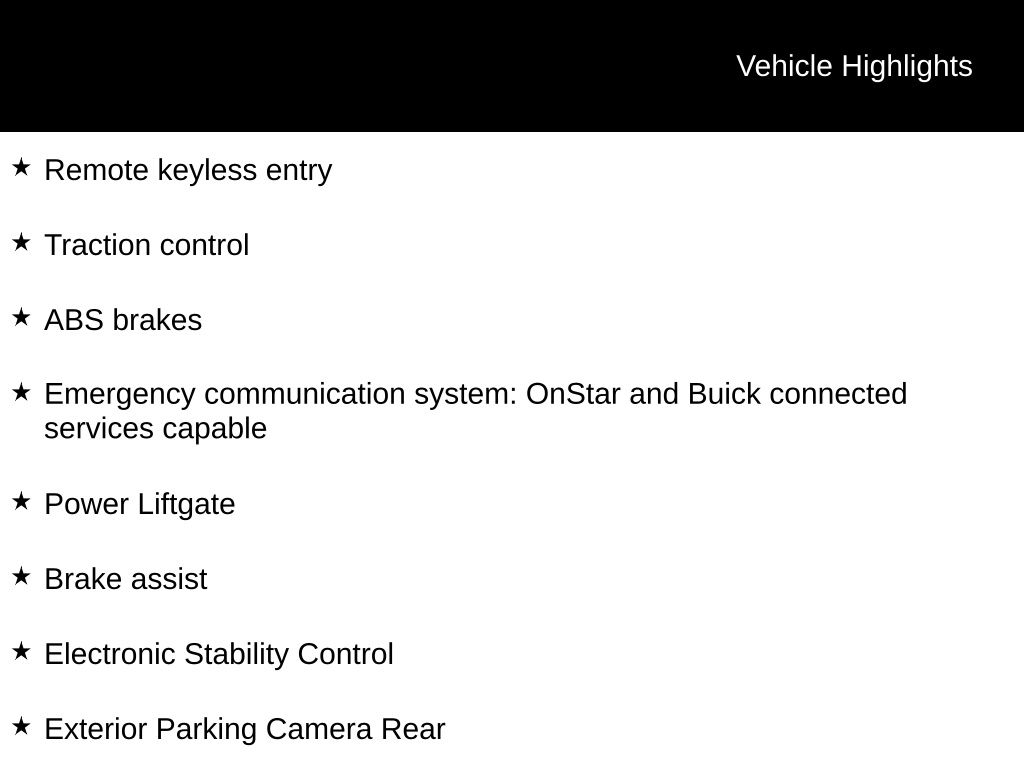 Vehicle Highlights

★ Remote keyless entry

★ Traction control

★ ABS brakes

★ Emergency communication system: OnStar and Buick connected services capable

★ Power Liftgate

★ Brake assist

★ Electronic Stability Control

★ Exterior Parking Camera Rear